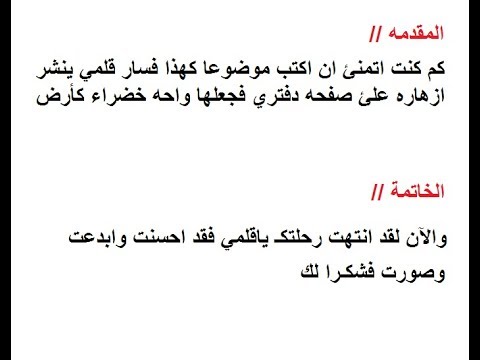 المقدمه //

كم كنت اتمنئ ان اكتب موضوعا كهذا فسار قلمي ينشر ازهاره علئ صفحه دفتري فجعلها واحه خضراء كأرض

الخاتمة //

والآن لقد انتهت رحلتك ياقلمي فقد احسنت وابدعت وصورت فشكرا لك